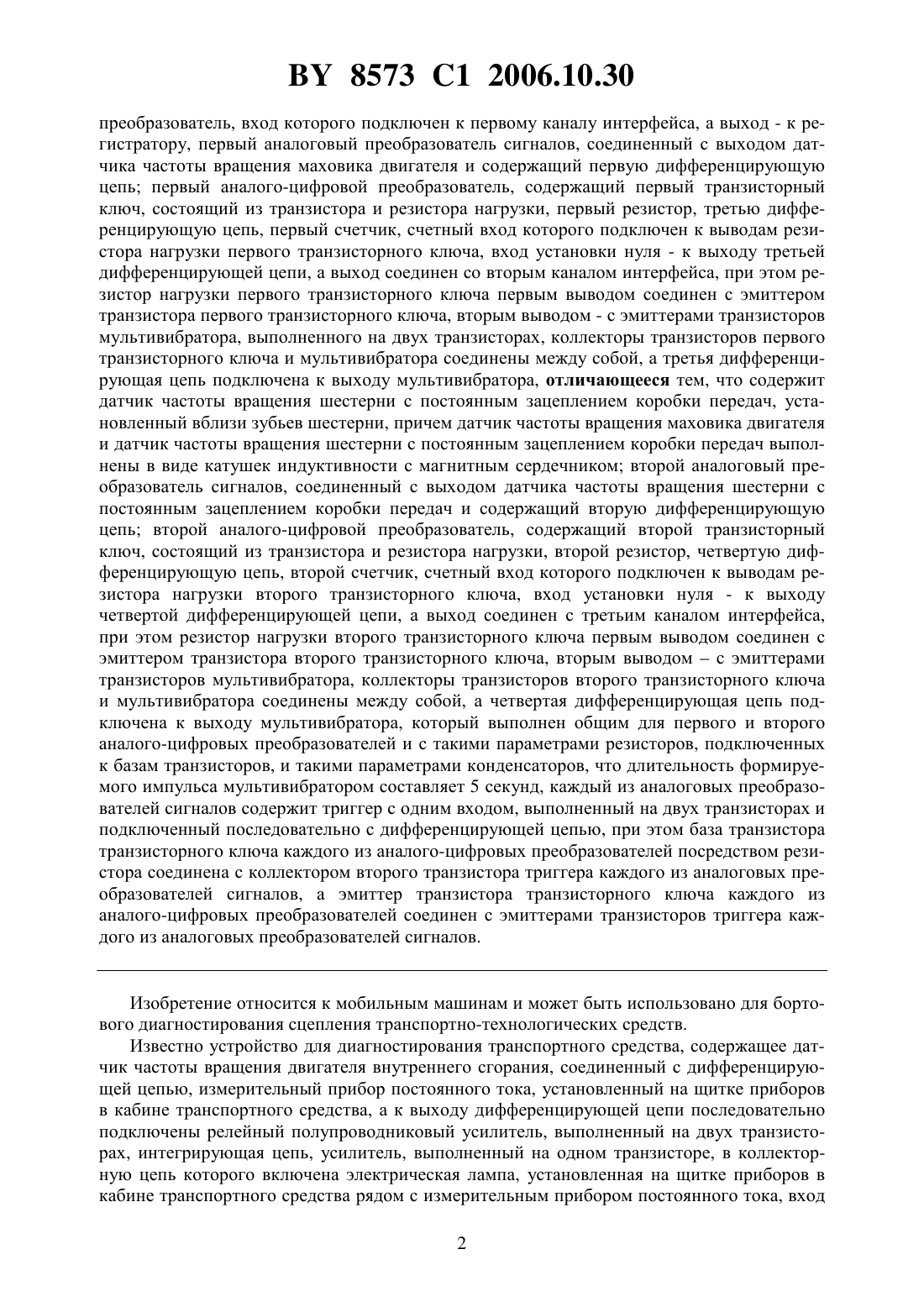 BY 8573 C1 2006.10.30

преобразователь, вход которого подключен к первому каналу интерфейса, а выход - к регистратору, первый аналоговый преобразователь сигналов, соединенный с выходом датчика частоты вращения маховика двигателя и содержащий первую дифференцирующую цепь; первый аналого-цифровой преобразователь, содержащий первый транзисторный ключ, состоящий из транзистора и резистора нагрузки, первый резистор, третью дифференцирующую цепь, первый счетчик, счетный вход которого подключен к выводам резистора нагрузки первого транзисторного ключа, вход установки нуля - к выходу третьей дифференцирующей цепи, а выход соединен со вторым каналом интерфейса, при этом резистор нагрузки первого транзисторного ключа первым выводом соединен с эмиттером транзистора первого транзисторного ключа, вторым выводом - с эмиттерами транзисторов мультивибратора, выполненного на двух транзисторах, коллекторы транзисторов первого транзисторного ключа и мультивибратора соединены между собой, а третья дифференцирующая цепь подключена к выходу мультивибратора, отличающееся тем, что содержит датчик частоты вращения шестерни с постоянным зацеплением коробки передач, установленный вблизи зубьев шестерни, причем датчик частоты вращения маховика двигателя и датчик частоты вращения шестерни с постоянным зацеплением коробки передач выполнены в виде катушек индуктивности с магнитным сердечником; второй аналоговый преобразователь сигналов, соединенный с выходом датчика частоты вращения шестерни с постоянным зацеплением коробки передач и содержащий вторую дифференцирующую цепь; второй аналого-цифровой преобразователь, содержащий второй транзисторный ключ, состоящий из транзистора и резистора нагрузки, второй резистор, четвертую дифференцирующую цепь, второй счетчик, счетный вход которого подключен к выводам резистора нагрузки второго транзисторного ключа, вход установки нуля - к выходу четвертой дифференцирующей цепи, а выход соединен с третьим каналом интерфейса, при этом резистор нагрузки второго транзисторного ключа первым выводом соединен с эмиттером транзистора второго транзисторного ключа, вторым выводом – с эмиттерами транзисторов мультивибратора, коллекторы транзисторов второго транзисторного ключа и мультивибратора соединены между собой, а четвертая дифференцирующая цепь подключена к выходу мультивибратора, который выполнен общим для первого и второго аналого-цифровых преобразователей и с такими параметрами резисторов, подключенных к базам транзисторов, и такими параметрами конденсаторов, что длительность формируемого импульса мультивибратором составляет 5 секунд, каждый из аналоговых преобразователей сигналов содержит триггер с одним входом, выполненный на двух транзисторах и подключенный последовательно с дифференцирующей цепью, при этом база транзистора транзисторного ключа каждого из аналого-цифровых преобразователей посредством резистора соединена с коллектором второго транзистора триггера каждого из аналоговых преобразователей сигналов, а эмиттер транзистора транзисторного ключа каждого из аналого-цифровых преобразователей соединен с эмиттерами транзисторов триггера каждого из аналоговых преобразователей сигналов.

Изобретение относится к мобильным машинам и может быть использовано для бортового диагностирования сцепления транспортно-технологических средств.

Известно устройство для диагностирования транспортного средства, содержащее датчик частоты вращения двигателя внутреннего сгорания, соединенный с дифференцирующей цепью, измерительный прибор постоянного тока, установленный на щитке приборов в кабине транспортного средства, а к выходу дифференцирующей цепи последовательно подключены релейный полупроводниковый усилитель, выполненный на двух транзисторах, интегрирующая цепь, усилитель, выполненный на одном транзисторе, в коллекторную цепь которого включена электрическая лампа, установленная на щитке приборов в кабине транспортного средства рядом с измерительным прибором постоянного тока, вход

2